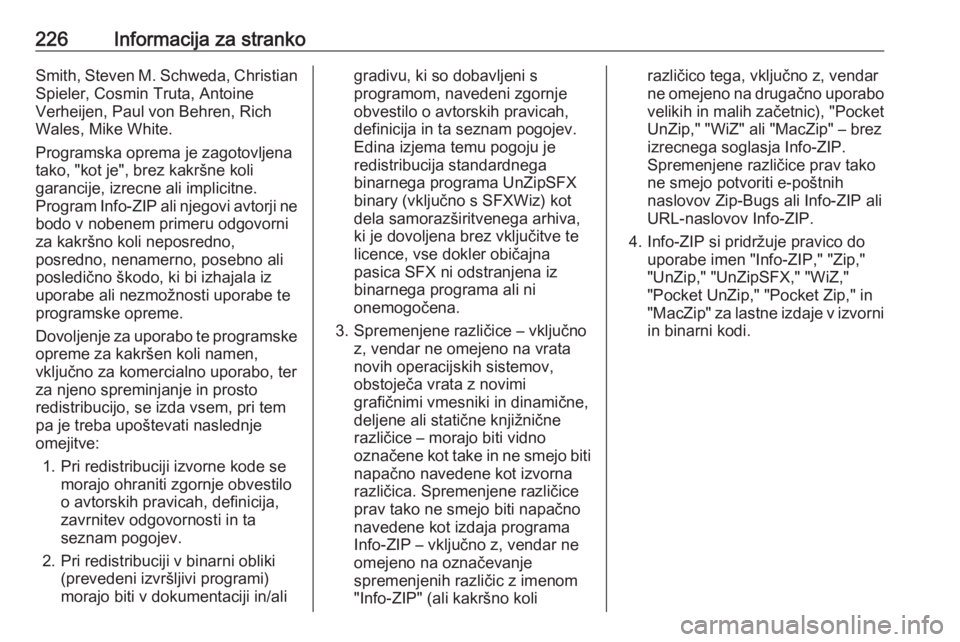 226 Informacija za stranko

Smith, Steven M. Schweda, Christian Spieler, Cosmin Truta, Antoine Verheijen, Paul von Behren, Rich Wales, Mike White.

Programska oprema je zagotovljena tako, "kot je", brez kakršne koli garancije, izrecne ali implicitne. Program Info-ZIP ali njegovi avtorji ne bodo v nobenem primeru odgovorni za kakršno koli neposredno, posredno, nenamerno, posebno ali posledično škodo, ki bi izhajala iz uporabe ali nezmožnosti uporabe te programske opreme.

Dovoljenje za uporabo te programske opreme za kakršen koli namen, vključno za komercialno uporabo, ter za njeno spreminjanje in prosto redistribucijo, se izda vsem, pri tem pa je treba upoštevati naslednje omejitve:

1. Pri redistribuciji izvorne kode se morajo ohraniti zgornje obvestilo o avtorskih pravicah, definicija, zavrnitev odgovornosti in ta seznam pogojev.

2. Pri redistribuciji v binarni obliki (prevedeni izvršljivi programi) morajo biti v dokumentaciji in/ali gradivu, ki so dobavljeni s programom, navedeni zgornje obvestilo o avtorskih pravicah, definicija in ta seznam pogojev. Edina izjema temu pogoju je redistribucija standardnega binarnega programa UnZipSFX binary (vključno s SFXWiz) kot dela samorazširitvenega arhiva, ki je dovoljena brez vključitve te licence, vse dokler običajna pasica SFX ni odstranjena iz binarnega programa ali ni onemogočena.

3. Spremenjene različice – vključno z, vendar ne omejeno na vrata novih operacijskih sistemov, obstoječa vrata z novimi grafičnimi vmesniki in dinamične, deljene ali statične knjižnične različice – morajo biti vidno označene kot take in ne smejo biti napačno navedene kot izvorna različica. Spremenjene različice prav tako ne smejo biti napačno navedene kot izdaja programa Info-ZIP – vključno z, vendar ne omejeno na označevanje spremenjenih različic z imenom "Info-ZIP" (ali kakršno koli različico tega, vključno z, vendar ne omejeno na drugačno uporabo velikih in malih začetnic), "Pocket UnZip," "WiZ" ali "MacZip" – brez izrecnega soglasja Info-ZIP. Spremenjene različice prav tako ne smejo potvoriti e-poštnih naslovov Zip-Bugs ali Info-ZIP ali URL-naslovov Info-ZIP.

4. Info-ZIP si pridržuje pravico do uporabe imen "Info-ZIP," "Zip," "UnZip," "UnZipSFX," "WiZ," "Pocket UnZip," "Pocket Zip," in "MacZip" za lastne izdaje v izvorni in binarni kodi.

carmanualsonline.info